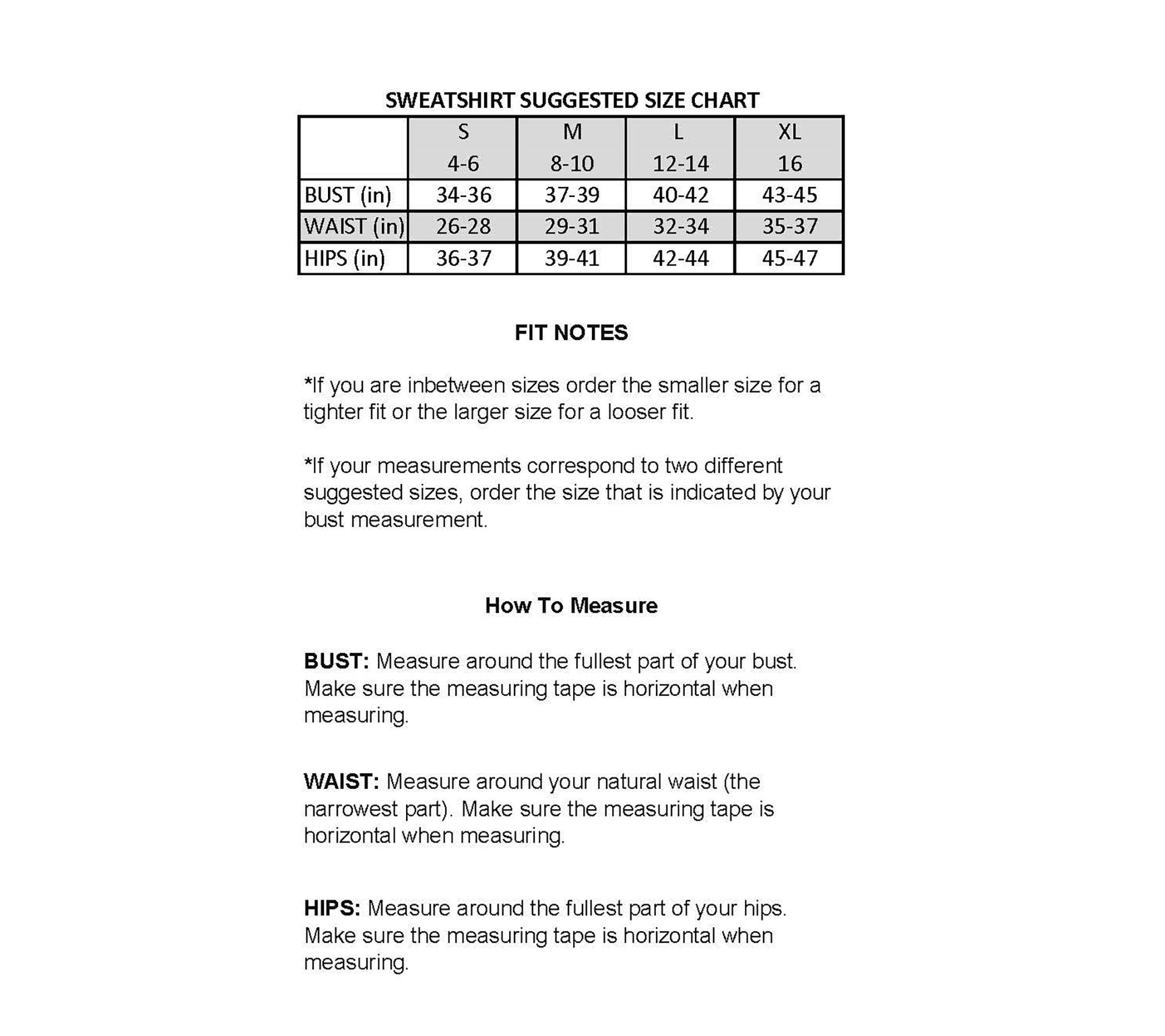 SWEATSHIRT SUGGESTED SIZE CHART

| | S 4-6 | M 8-10 | L 12-14 | XL 16 |
|---|---|---|---|---|
| BUST (in) | 34-36 | 37-39 | 40-42 | 43-45 |
| WAIST (in) | 26-28 | 29-31 | 32-34 | 35-37 |
| HIPS (in) | 36-37 | 39-41 | 42-44 | 45-47 |

FIT NOTES

*If you are inbetween sizes order the smaller size for a tighter fit or the larger size for a looser fit.

*If your measurements correspond to two different suggested sizes, order the size that is indicated by your bust measurement.

How To Measure

BUST: Measure around the fullest part of your bust. Make sure the measuring tape is horizontal when measuring.

WAIST: Measure around your natural waist (the narrowest part). Make sure the measuring tape is horizontal when measuring.

HIPS: Measure around the fullest part of your hips. Make sure the measuring tape is horizontal when measuring.